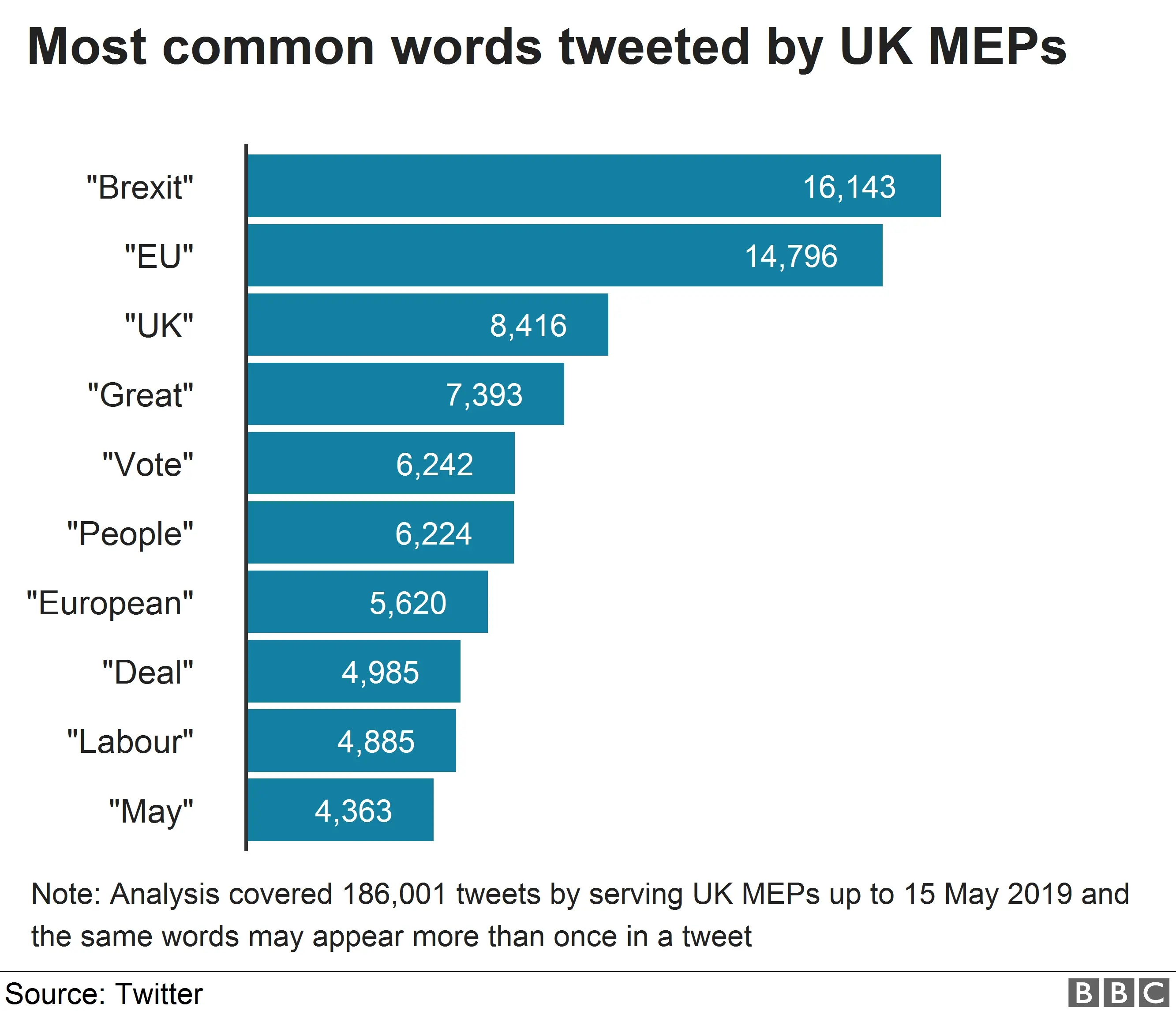 Most common words tweeted by UK MEPs

"Brexit" 16,143
"EU" 14,796
"UK" 8,416
"Great" 7,393
"Vote" 6,242
"People" 6,224
"European" 5,620
"Deal" 4,985
"Labour" 4,885
"May" 4,363

Note: Analysis covered 186,001 tweets by serving UK MEPs up to 15 May 2019 and the same words may appear more than once in a tweet

Source: Twitter

BBC